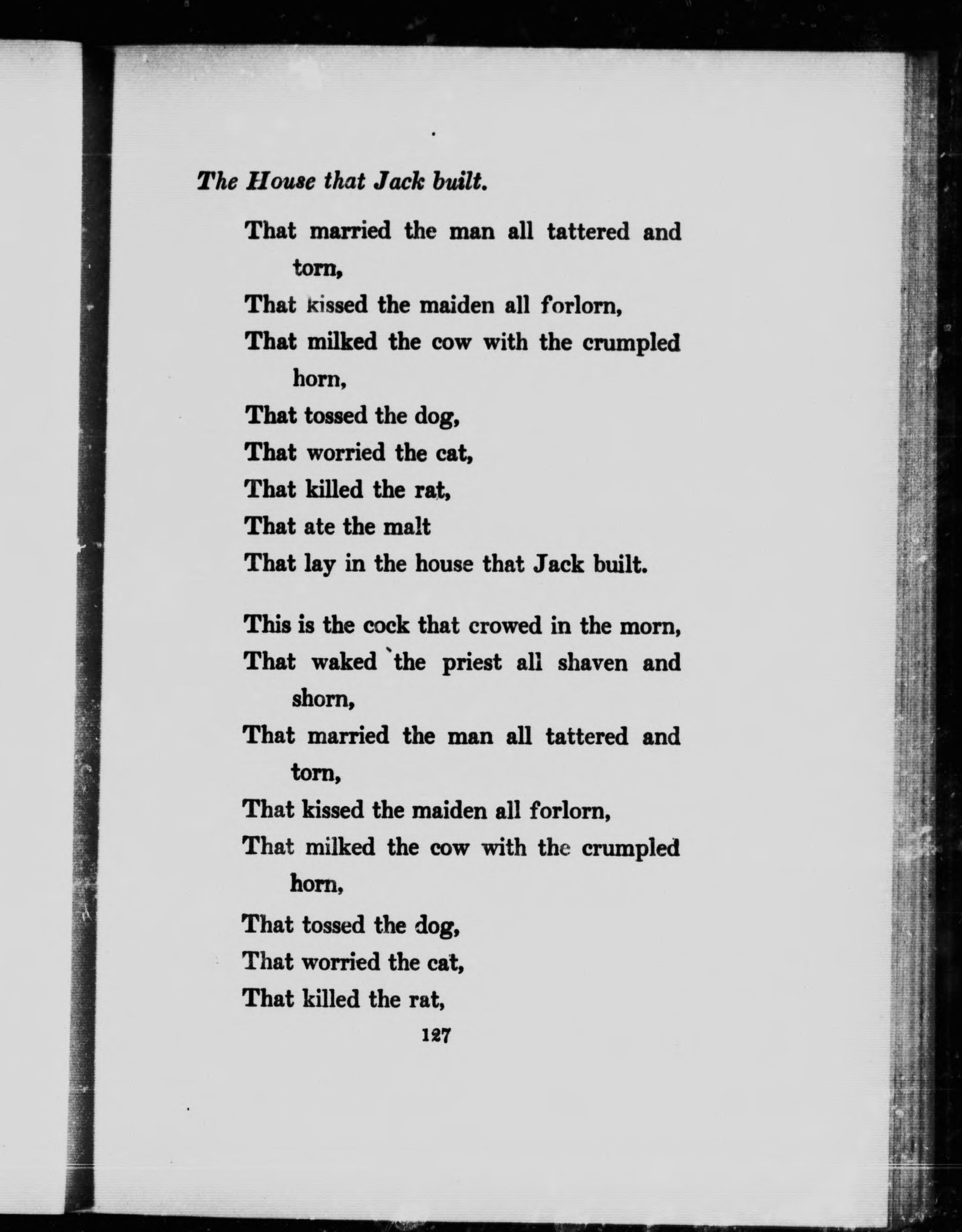 The House that Jack built.

That married the man all tattered and torn,
That kissed the maiden all forlorn,
That milked the cow with the crumpled horn,
That tossed the dog,
That worried the cat,
That killed the rat,
That ate the malt
That lay in the house that Jack built.

This is the cock that crowed in the morn,
That waked the priest all shaven and shorn,
That married the man all tattered and torn,
That kissed the maiden all forlorn,
That milked the cow with the crumpled horn,
That tossed the dog,
That worried the cat,
That killed the rat,

127